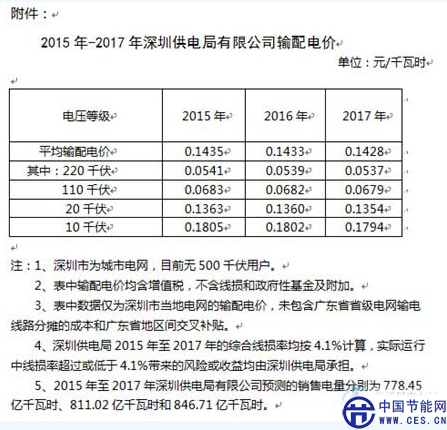 附件：

2015 年-2017 年深圳供电局有限公司输配电价

单位：元/千瓦时

| 电压等级 | 2015 年 | 2016 年 | 2017 年 |
|---|---|---|---|
| 平均输配电价 | 0.1435 | 0.1433 | 0.1428 |
| 其中：220 千伏 | 0.0541 | 0.0539 | 0.0537 |
| 110 千伏 | 0.0683 | 0.0682 | 0.0679 |
| 20 千伏 | 0.1363 | 0.1360 | 0.1354 |
| 10 千伏 | 0.1805 | 0.1802 | 0.1794 |

注：1、深圳市为城市电网，目前无 500 千伏用户。

2、表中输配电价均含增值税，不含线损和政府性基金及附加。

3、表中数据仅为深圳市当地电网的输配电价，未包含广东省省级电网输电线路分摊的成本和广东省地区间交叉补贴。

4、深圳供电局 2015 年至 2017 年的综合线损率均按 4.1%计算，实际运行中线损率超过或低于 4.1%带来的风险或收益均由深圳供电局承担。

5、2015 年至 2017 年深圳供电局有限公司预测的销售电量分别为 778.45 亿千瓦时、811.02 亿千瓦时和 846.71 亿千瓦时。

中国节能网
WWW.CES.CN